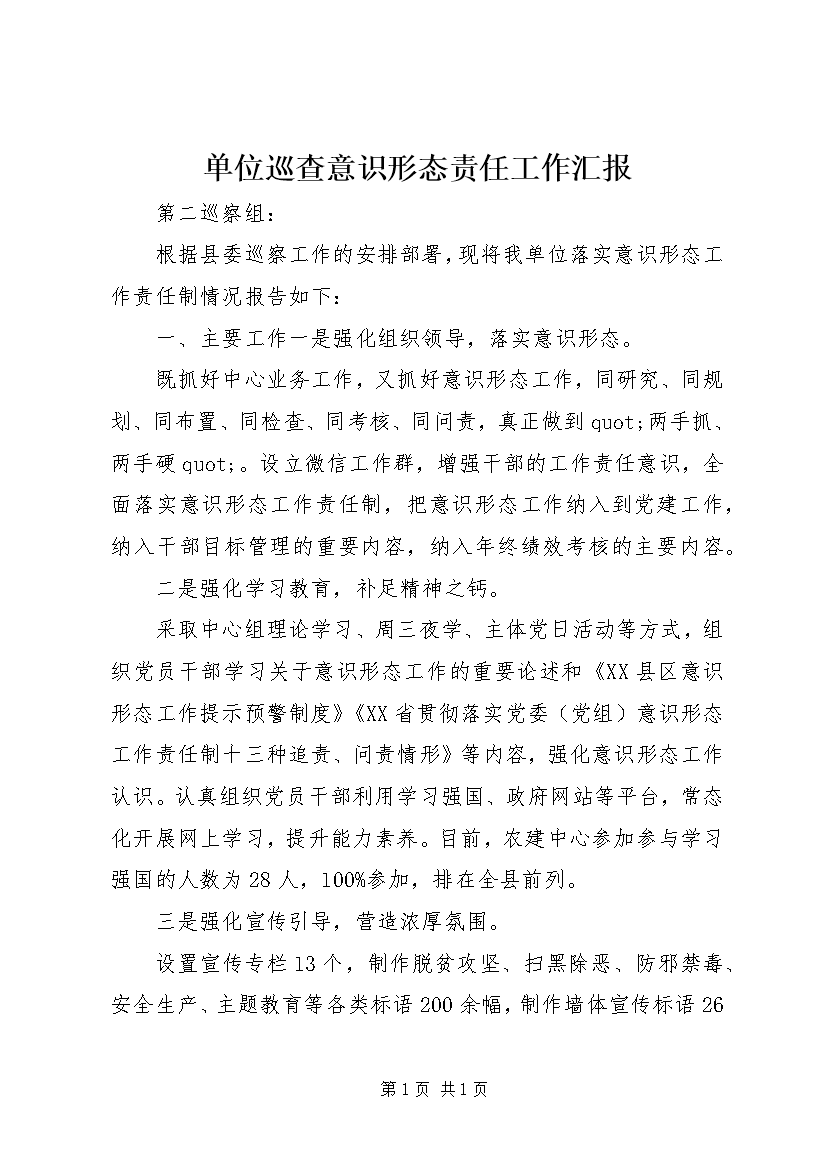 单位巡查意识形态责任工作汇报

第二巡察组：

根据县委巡察工作的安排部署，现将我单位落实意识形态工作责任制情况报告如下：

一、主要工作一是强化组织领导，落实意识形态。

既抓好中心业务工作，又抓好意识形态工作，同研究、同规划、同布置、同检查、同考核、同问责，真正做到quot;两手抓、两手硬quot;。设立微信工作群，增强干部的工作责任意识，全面落实意识形态工作责任制，把意识形态工作纳入到党建工作，纳入干部目标管理的重要内容，纳入年终绩效考核的主要内容。

二是强化学习教育，补足精神之钙。

采取中心组理论学习、周三夜学、主体党日活动等方式，组织党员干部学习关于意识形态工作的重要论述和《XX县区意识形态工作提示预警制度》《XX省贯彻落实党委（党组）意识形态工作责任制十三种追责、问责情形》等内容，强化意识形态工作认识。认真组织党员干部利用学习强国、政府网站等平台，常态化开展网上学习，提升能力素养。目前，农建中心参加参与学习强国的人数为28人，100%参加，排在全县前列。

三是强化宣传引导，营造浓厚氛围。

设置宣传专栏13个，制作脱贫攻坚、扫黑除恶、防邪禁毒、安全生产、主题教育等各类标语200余幅，制作墙体宣传标语26

第1页 共1页